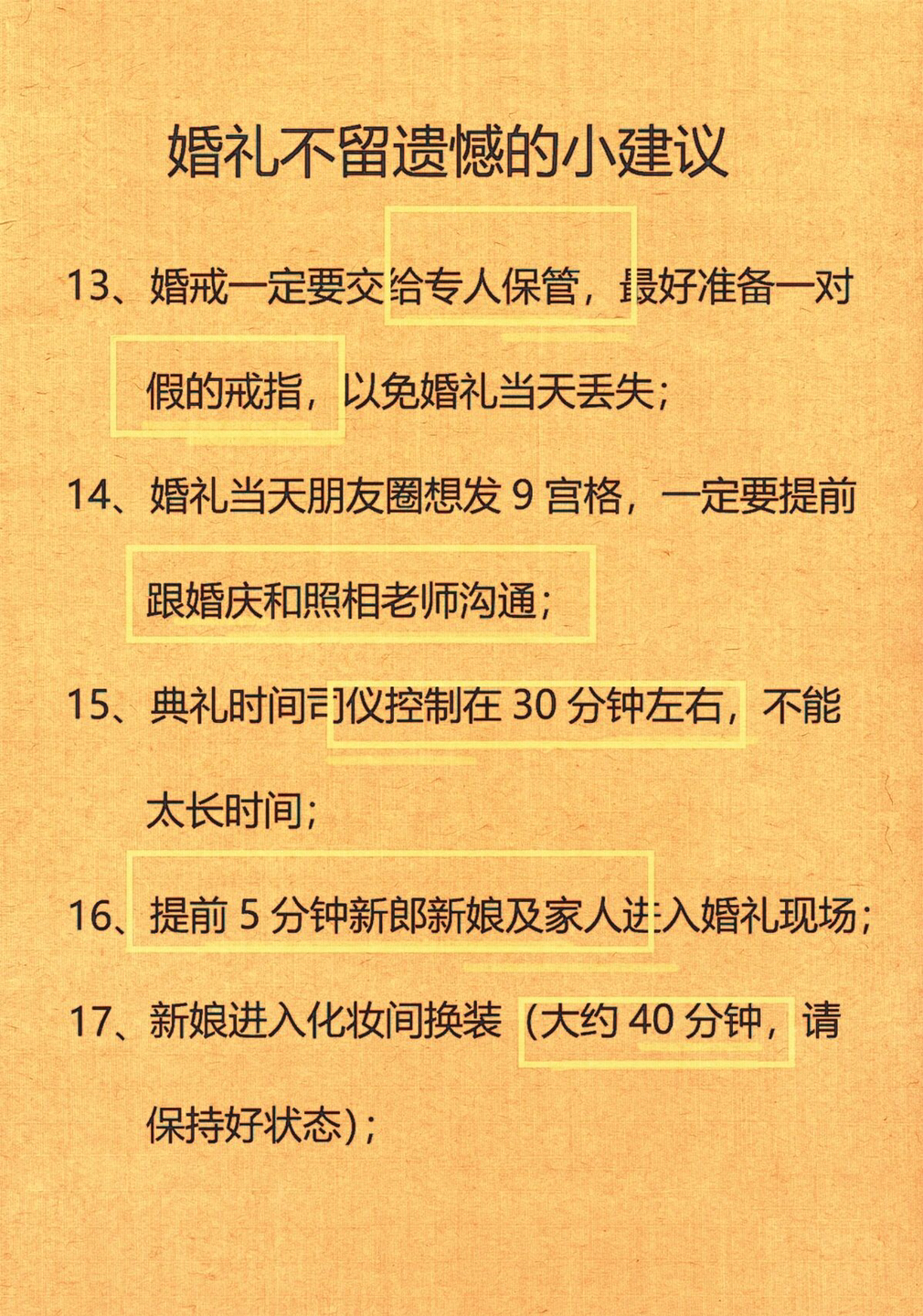 婚礼不留遗憾的小建议

13、婚戒一定要交给专人保管，最好准备一对假的戒指，以免婚礼当天丢失；

14、婚礼当天朋友圈想发 9 宫格，一定要提前跟婚庆和照相老师沟通；

15、典礼时间司仪控制在 30 分钟左右，不能太长时间；

16、提前 5 分钟新郎新娘及家人进入婚礼现场；

17、新娘进入化妆间换装（大约 40 分钟，请保持好状态）；